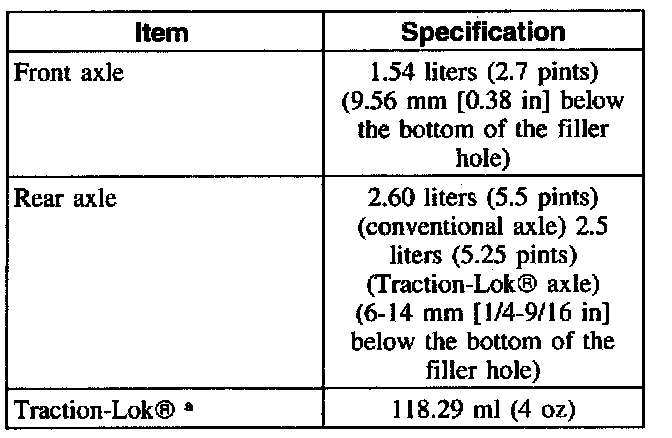 | Item | Specification |
|---|---|
| Front axle | 1.54 liters (2.7 pints) (9.56 mm [0.38 in] below the bottom of the filler hole) |
| Rear axle | 2.60 liters (5.5 pints) (conventional axle) 2.5 liters (5.25 pints) (Traction-Lok® axle) (6-14 mm [1/4-9/16 in] below the bottom of the filler hole) |
| Traction-Lok® $^{a}$ | 118.29 ml (4 oz) |